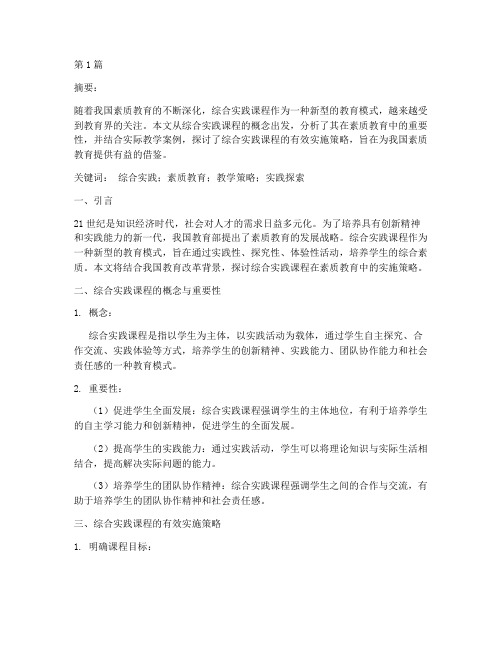 第1篇

摘要：

随着我国素质教育的不断深化，综合实践课程作为一种新型的教育模式，越来越受到教育界的关注。本文从综合实践课程的概念出发，分析了其在素质教育中的重要性，并结合实际教学案例，探讨了综合实践课程的有效实施策略，旨在为我国素质教育提供有益的借鉴。

关键词： 综合实践；素质教育；教学策略；实践探索

一、引言

21世纪是知识经济时代，社会对人才的需求日益多元化。为了培养具有创新精神和实践能力的新一代，我国教育部提出了素质教育的发展战略。综合实践课程作为一种新型的教育模式，旨在通过实践性、探究性、体验性活动，培养学生的综合素质。本文将结合我国教育改革背景，探讨综合实践课程在素质教育中的实施策略。

二、综合实践课程的概念与重要性

1. 概念：

综合实践课程是指以学生为主体，以实践活动为载体，通过学生自主探究、合作交流、实践体验等方式，培养学生的创新精神、实践能力、团队协作能力和社会责任感的一种教育模式。

2. 重要性：

（1）促进学生全面发展：综合实践课程强调学生的主体地位，有利于培养学生的自主学习能力和创新精神，促进学生的全面发展。

（2）提高学生的实践能力：通过实践活动，学生可以将理论知识与实际生活相结合，提高解决实际问题的能力。

（3）培养学生的团队协作精神：综合实践课程强调学生之间的合作与交流，有助于培养学生的团队协作精神和社会责任感。

三、综合实践课程的有效实施策略

1. 明确课程目标：